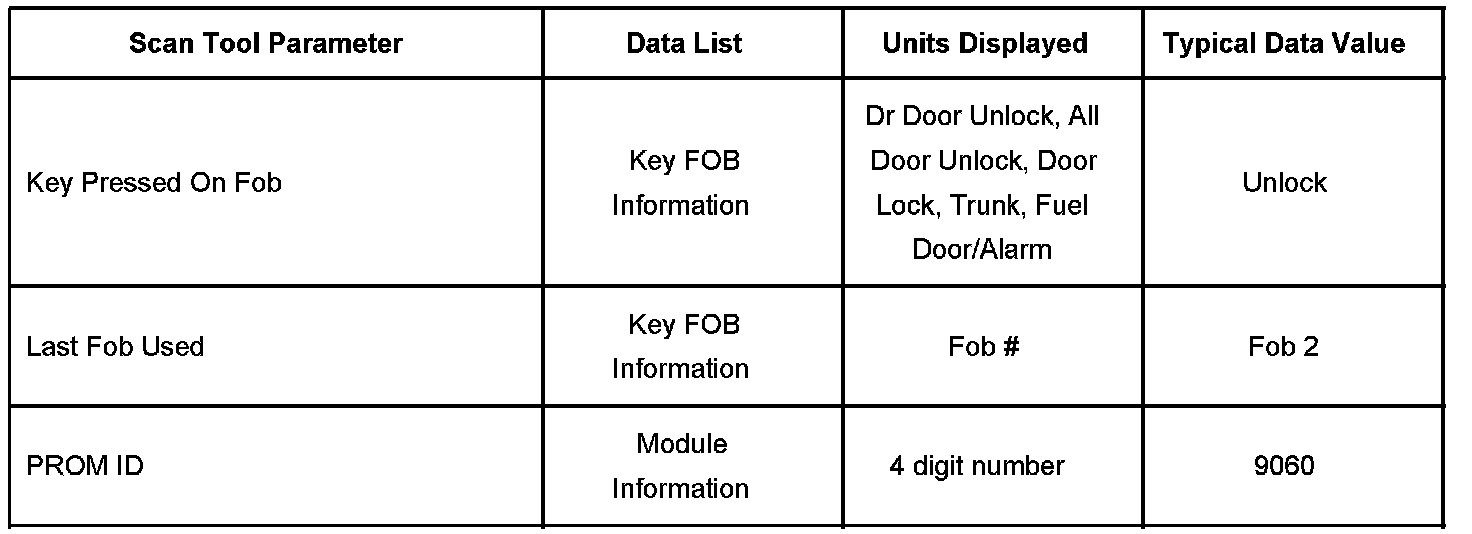 | Scan Tool Parameter | Data List | Units Displayed | Typical Data Value |
|---|---|---|---|
| Key Pressed On Fob | Key FOB Information | Dr Door Unlock, All Door Unlock, Door Lock, Trunk, Fuel Door/Alarm | Unlock |
| Last Fob Used | Key FOB Information | Fob # | Fob 2 |
| PROM ID | Module Information | 4 digit number | 9060 |